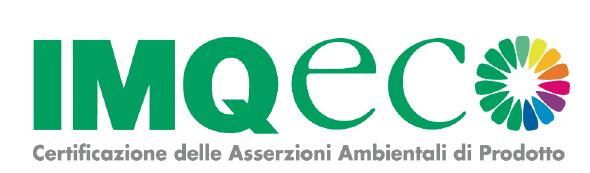 IMQeco
Certificazione delle Asserzioni Ambientali di Prodotto